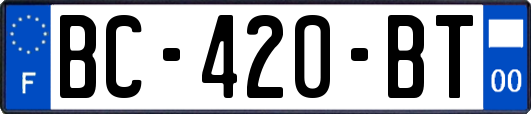 F
BC-420-BT
00